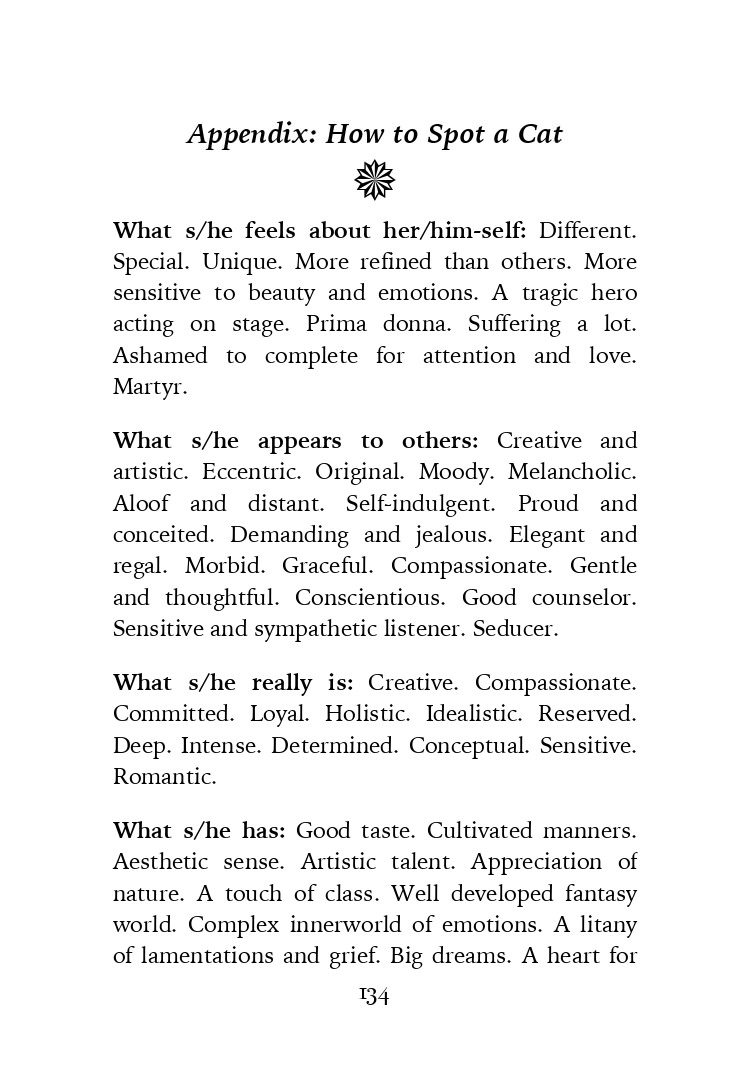 Appendix: How to Spot a Cat

What s/he feels about her/him-self: Different. Special. Unique. More refined than others. More sensitive to beauty and emotions. A tragic hero acting on stage. Prima donna. Suffering a lot. Ashamed to complete for attention and love. Martyr.

What s/he appears to others: Creative and artistic. Eccentric. Original. Moody. Melancholic. Aloof and distant. Self-indulgent. Proud and conceited. Demanding and jealous. Elegant and regal. Morbid. Graceful. Compassionate. Gentle and thoughtful. Conscientious. Good counselor. Sensitive and sympathetic listener. Seducer.

What s/he really is: Creative. Compassionate. Committed. Loyal. Holistic. Idealistic. Reserved. Deep. Intense. Determined. Conceptual. Sensitive. Romantic.

What s/he has: Good taste. Cultivated manners. Aesthetic sense. Artistic talent. Appreciation of nature. A touch of class. Well developed fantasy world. Complex innerworld of emotions. A litany of lamentations and grief. Big dreams. A heart for

134